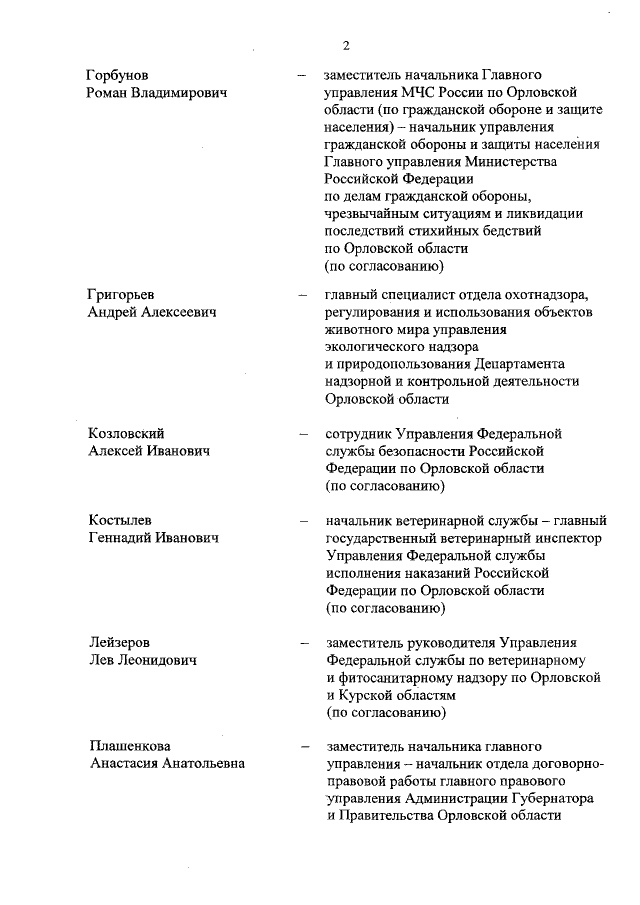 2

Горбунов
Роман Владимирович – заместитель начальника Главного управления МЧС России по Орловской области (по гражданской обороне и защите населения) – начальник управления гражданской обороны и защиты населения Главного управления Министерства Российской Федерации по делам гражданской обороны, чрезвычайным ситуациям и ликвидации последствий стихийных бедствий по Орловской области (по согласованию)

Григорьев
Андрей Алексеевич – главный специалист отдела охотнадзора, регулирования и использования объектов животного мира управления экологического надзора и природопользования Департамента надзорной и контрольной деятельности Орловской области

Козловский
Алексей Иванович – сотрудник Управления Федеральной службы безопасности Российской Федерации по Орловской области (по согласованию)

Костылев
Геннадий Иванович – начальник ветеринарной службы – главный государственный ветеринарный инспектор Управления Федеральной службы исполнения наказаний Российской Федерации по Орловской области (по согласованию)

Лейзеров
Лев Леонидович – заместитель руководителя Управления Федеральной службы по ветеринарному и фитосанитарному надзору по Орловской и Курской областям (по согласованию)

Плашенкова
Анастасия Анатольевна – заместитель начальника главного управления – начальник отдела договорно-правовой работы главного правового управления Администрации Губернатора и Правительства Орловской области